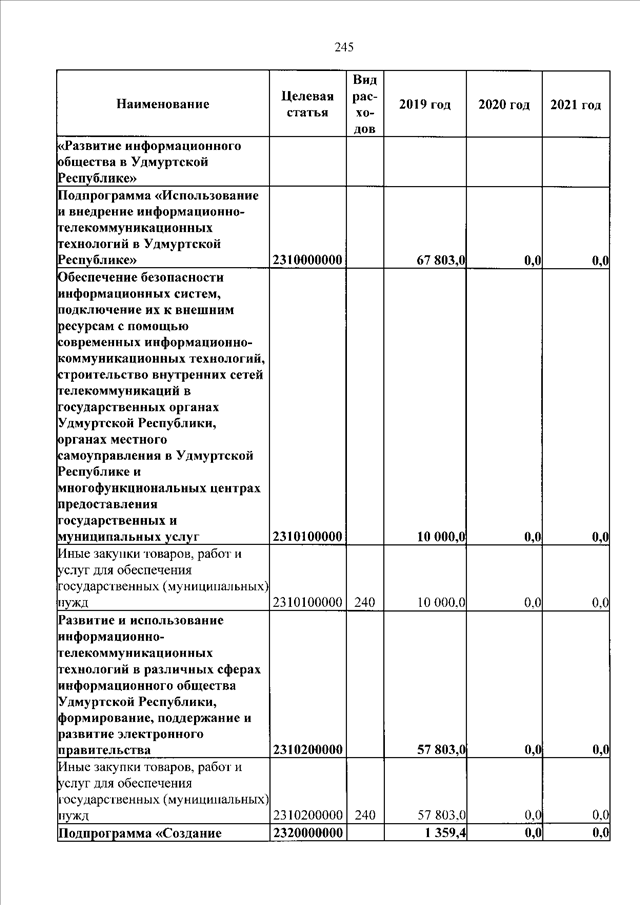 245

| Наименование | Целевая статья | Вид расходов | 2019 год | 2020 год | 2021 год |
|---|---|---|---|---|---|
| «Развитие информационного общества в Удмуртской Республике» | | | | | |
| Подпрограмма «Использование и внедрение информационно-телекоммуникационных технологий в Удмуртской Республике» | 2310000000 | | 67 803,0 | 0,0 | 0,0 |
| Обеспечение безопасности информационных систем, подключение их к внешним ресурсам с помощью современных информационно-коммуникационных технологий, строительство внутренних сетей телекоммуникаций в государственных органах Удмуртской Республики, органах местного самоуправления в Удмуртской Республике и многофункциональных центрах предоставления государственных и муниципальных услуг | 2310100000 | | 10 000,0 | 0,0 | 0,0 |
| Иные закупки товаров, работ и услуг для обеспечения государственных (муниципальных) нужд | 2310100000 | 240 | 10 000,0 | 0,0 | 0,0 |
| Развитие и использование информационно-телекоммуникационных технологий в различных сферах информационного общества Удмуртской Республики, формирование, поддержание и развитие электронного правительства | 2310200000 | | 57 803,0 | 0,0 | 0,0 |
| Иные закупки товаров, работ и услуг для обеспечения государственных (муниципальных) нужд | 2310200000 | 240 | 57 803,0 | 0,0 | 0,0 |
| Подпрограмма «Создание | 2320000000 | | 1 359,4 | 0,0 | 0,0 |